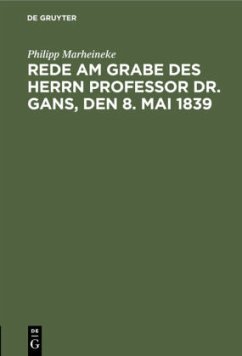 DE GRUYTER

Philipp Marheineke

REDE AM GRABE DES HERRN PROFESSOR DR. GANS, DEN 8. MAI 1839

DE
G